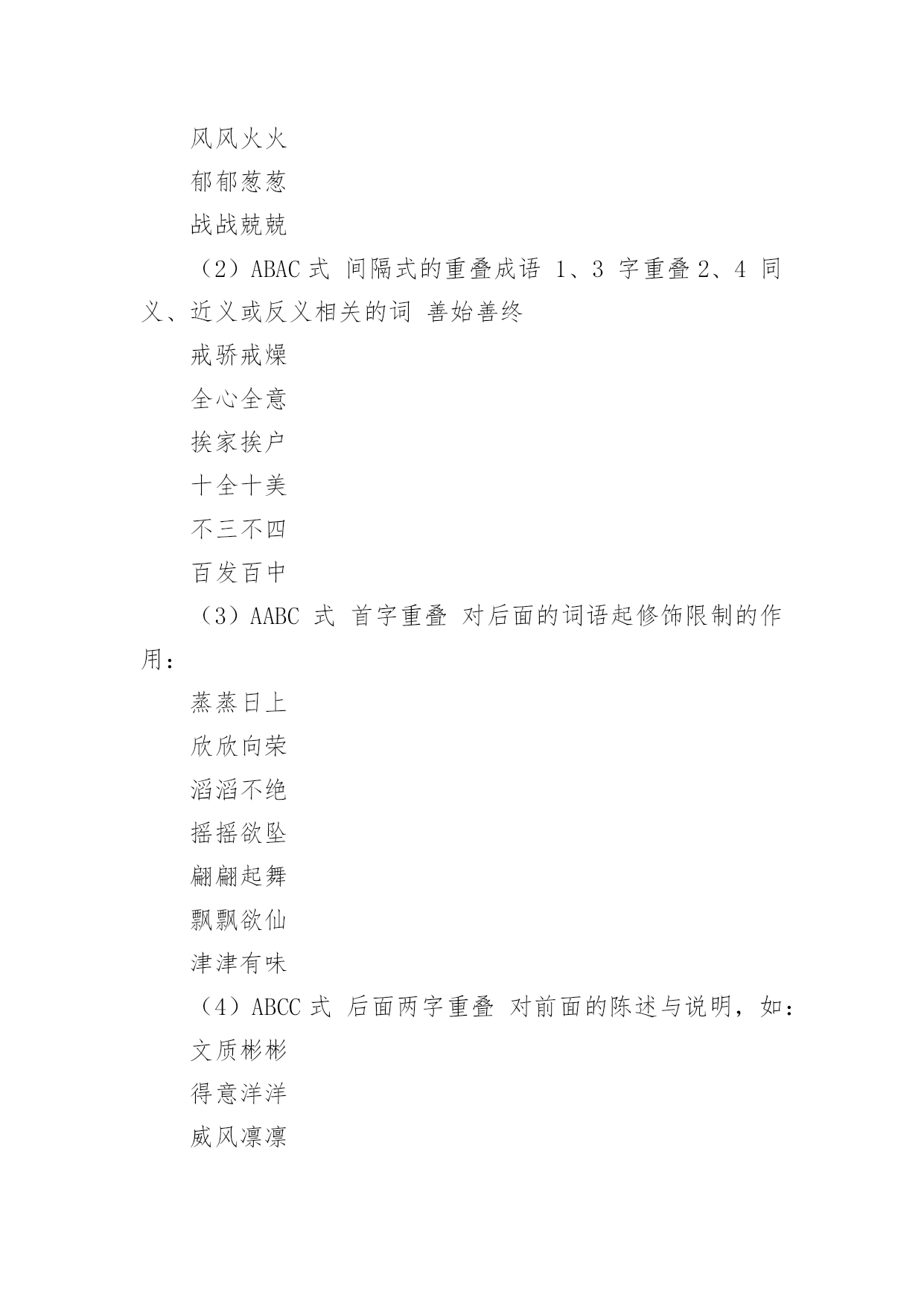 风风火火

郁郁葱葱

战战兢兢

（2）ABAC 式 间隔式的重叠成语 1、3 字重叠 2、4 同义、近义或反义相关的词 善始善终

戒骄戒燥

全心全意

挨家挨户

十全十美

不三不四

百发百中

（3）AABC 式 首字重叠 对后面的词语起修饰限制的作用：

蒸蒸日上

欣欣向荣

滔滔不绝

摇摇欲坠

翩翩起舞

飘飘欲仙

津津有味

（4）ABCC 式 后面两字重叠 对前面的陈述与说明，如：

文质彬彬

得意洋洋

威风凛凛